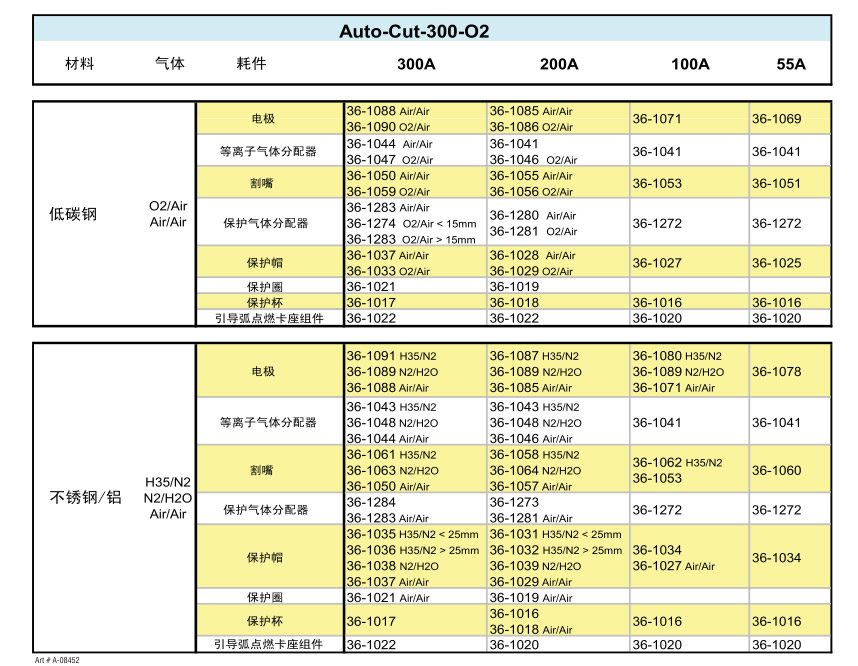 Auto-Cut-300-O2

| 材料 | 气体 | 耗件 | 300A | 200A | 100A | 55A |
|---|---|---|---|---|---|---|
| 低碳钢 | O2/Air Air/Air | 电极 | 36-1088 Air/Air 36-1090 O2/Air | 36-1085 Air/Air 36-1086 O2/Air | 36-1071 | 36-1069 |
| | | 等离子气体分配器 | 36-1044 Air/Air 36-1047 O2/Air | 36-1041 36-1046 O2/Air | 36-1041 | 36-1041 |
| | | 割嘴 | 36-1050 Air/Air 36-1059 O2/Air | 36-1055 Air/Air 36-1056 O2/Air | 36-1053 | 36-1051 |
| | | 保护气体分配器 | 36-1283 Air/Air 36-1274 O2/Air < 15mm 36-1283 O2/Air > 15mm | 36-1280 Air/Air 36-1281 O2/Air | 36-1272 | 36-1272 |
| | | 保护帽 | 36-1037 Air/Air 36-1033 O2/Air | 36-1028 Air/Air 36-1029 O2/Air | 36-1027 | 36-1025 |
| | | 保护圈 | 36-1021 | 36-1019 | | |
| | | 保护杯 | 36-1017 | 36-1018 | 36-1016 | 36-1016 |
| | | 引导弧点燃卡座组件 | 36-1022 | 36-1022 | 36-1020 | 36-1020 |

| 材料 | 气体 | 耗件 | 300A | 200A | 100A | 55A |
|---|---|---|---|---|---|---|
| 不锈钢/铝 | H35/N2 N2/H2O Air/Air | 电极 | 36-1091 H35/N2 36-1089 N2/H2O 36-1088 Air/Air | 36-1087 H35/N2 36-1089 N2/H2O 36-1085 Air/Air | 36-1080 H35/N2 36-1089 N2/H2O 36-1071 Air/Air | 36-1078 |
| | | 等离子气体分配器 | 36-1043 H35/N2 36-1048 N2/H2O 36-1044 Air/Air | 36-1043 H35/N2 36-1048 N2/H2O 36-1046 Air/Air | 36-1041 | 36-1041 |
| | | 割嘴 | 36-1061 H35/N2 36-1063 N2/H2O 36-1050 Air/Air | 36-1058 H35/N2 36-1064 N2/H2O 36-1057 Air/Air | 36-1062 H35/N2 36-1053 | 36-1060 |
| | | 保护气体分配器 | 36-1284 36-1283 Air/Air | 36-1273 36-1281 Air/Air | 36-1272 | 36-1272 |
| | | 保护帽 | 36-1035 H35/N2 < 25mm 36-1036 H35/N2 > 25mm 36-1038 N2/H2O 36-1037 Air/Air | 36-1031 H35/N2 < 25mm 36-1032 H35/N2 > 25mm 36-1039 N2/H2O 36-1029 Air/Air | 36-1034 36-1027 Air/Air | 36-1034 |
| | | 保护圈 | 36-1021 Air/Air | 36-1019 Air/Air | | |
| | | 保护杯 | 36-1017 | 36-1016 36-1018 Air/Air | 36-1016 | 36-1016 |
| | | 引导弧点燃卡座组件 | 36-1022 | 36-1020 | 36-1020 | 36-1020 |

Art # A-08452